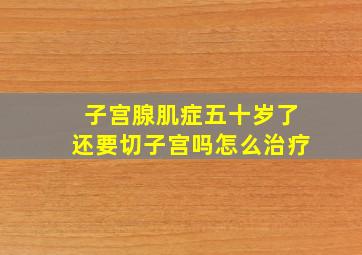 子宫腺肌症五十岁了
还要切子宫吗怎么治疗